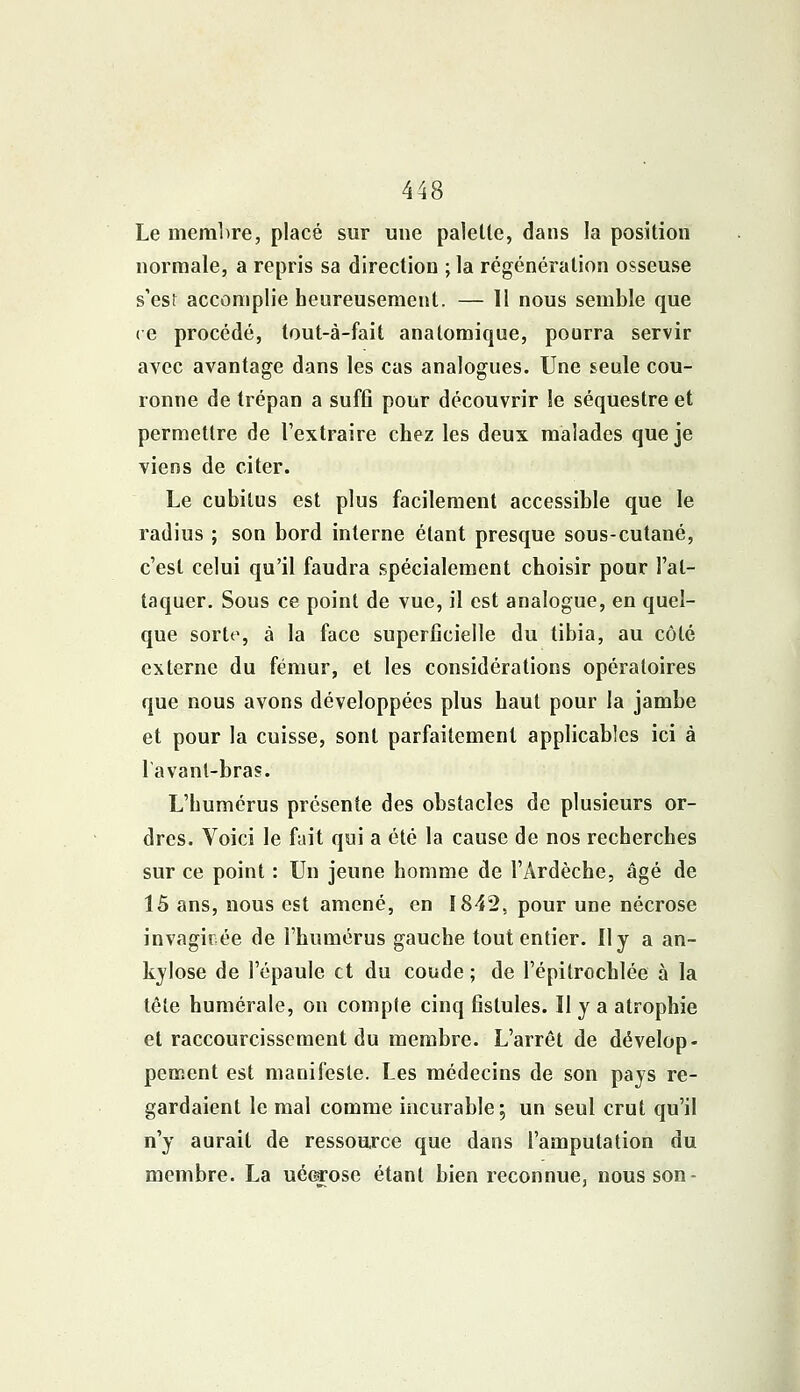 448

Le membre, placé sur une palette, dans la position normale, a repris sa direction ; la régénération osseuse s'est accomplie heureusement. — Il nous semble que ce procédé, tout-à-fait anatomique, pourra servir avec avantage dans les cas analogues. Une seule couronne de trépan a suffi pour découvrir le séquestre et permettre de l'extraire chez les deux malades que je viens de citer.

Le cubitus est plus facilement accessible que le radius ; son bord interne étant presque sous-cutané, c'est celui qu'il faudra spécialement choisir pour l'attaquer. Sous ce point de vue, il est analogue, en quelque sorte, à la face superficielle du tibia, au côté externe du fémur, et les considérations opératoires que nous avons développées plus haut pour la jambe et pour la cuisse, sont parfaitement applicables ici à l'avant-bras.

L'humérus présente des obstacles de plusieurs ordres. Voici le fait qui a été la cause de nos recherches sur ce point : Un jeune homme de l'Ardèche, âgé de 15 ans, nous est amené, en 1842, pour une nécrose invaginée de l'humérus gauche tout entier. Il y a ankylose de l'épaule et du coude ; de l'épitrochlée à la tête humérale, on compte cinq fistules. Il y a atrophie et raccourcissement du membre. L'arrêt de développement est manifeste. Les médecins de son pays regardaient le mal comme incurable ; un seul crut qu'il n'y aurait de ressource que dans l'amputation du membre. La nécrose étant bien reconnue, nous son-